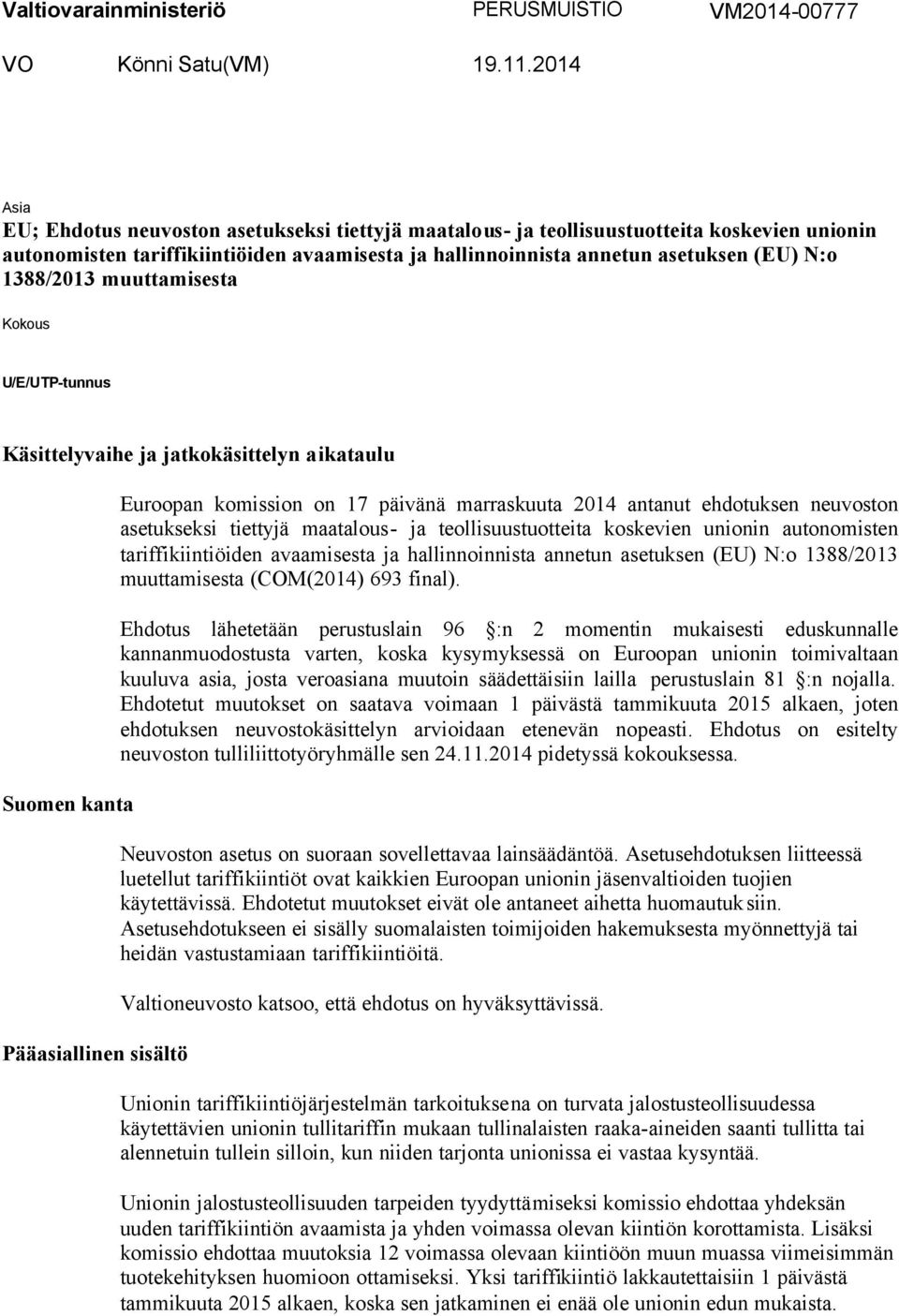 Valtiovarainministeriö PERUSMUISTIO VM2014-00777

VO Könni Satu(VM) 19.11.2014

Asia

EU; Ehdotus neuvoston asetukseksi tiettyjä maatalous- ja teollisuustuotteita koskevien unionin autonomisten tariffikiintiöiden avaamisesta ja hallinnoinnista annetun asetuksen (EU) N:o 1388/2013 muuttamisesta

Kokous

U/E/UTP-tunnus

Käsittelyvaihe ja jatkokäsittelyn aikataulu

Euroopan komission on 17 päivänä marraskuuta 2014 antanut ehdotuksen neuvoston asetukseksi tiettyjä maatalous- ja teollisuustuotteita koskevien unionin autonomisten tariffikiintiöiden avaamisesta ja hallinnoinnista annetun asetuksen (EU) N:o 1388/2013 muuttamisesta (COM(2014) 693 final).

Ehdotus lähetetään perustuslain 96 :n 2 momentin mukaisesti eduskunnalle kannanmuodostusta varten, koska kysymyksessä on Euroopan unionin toimivaltaan kuuluva asia, josta veroasiana muutoin säädettäisiin lailla perustuslain 81 :n nojalla. Ehdotetut muutokset on saatava voimaan 1 päivästä tammikuuta 2015 alkaen, joten ehdotuksen neuvostokäsittelyn arvioidaan etenevän nopeasti. Ehdotus on esitelty neuvoston tulliliittotyöryhmälle sen 24.11.2014 pidetyssä kokouksessa.

Suomen kanta

Neuvoston asetus on suoraan sovellettavaa lainsäädäntöä. Asetusehdotuksen liitteessä luetellut tariffikiintiöt ovat kaikkien Euroopan unionin jäsenvaltioiden tuojien käytettävissä. Ehdotetut muutokset eivät ole antaneet aihetta huomautuksiin. Asetusehdotukseen ei sisälly suomalaisten toimijoiden hakemuksesta myönnettyjä tai heidän vastustamiaan tariffikiintiöitä.

Valtioneuvosto katsoo, että ehdotus on hyväksyttävissä.

Pääasiallinen sisältö

Unionin tariffikiintiöjärjestelmän tarkoituksena on turvata jalostusteollisuudessa käytettävien unionin tullitariffin mukaan tullinalaisten raaka-aineiden saanti tullitta tai alennetuin tullein silloin, kun niiden tarjonta unionissa ei vastaa kysyntää.

Unionin jalostusteollisuuden tarpeiden tyydyttämiseksi komissio ehdottaa yhdeksän uuden tariffikiintiön avaamista ja yhden voimassa olevan kiintiön korottamista. Lisäksi komissio ehdottaa muutoksia 12 voimassa olevaan kiintiöön muun muassa viimeisimmän tuotekehityksen huomioon ottamiseksi. Yksi tariffikiintiö lakkautettaisiin 1 päivästä tammikuuta 2015 alkaen, koska sen jatkaminen ei enää ole unionin edun mukaista.